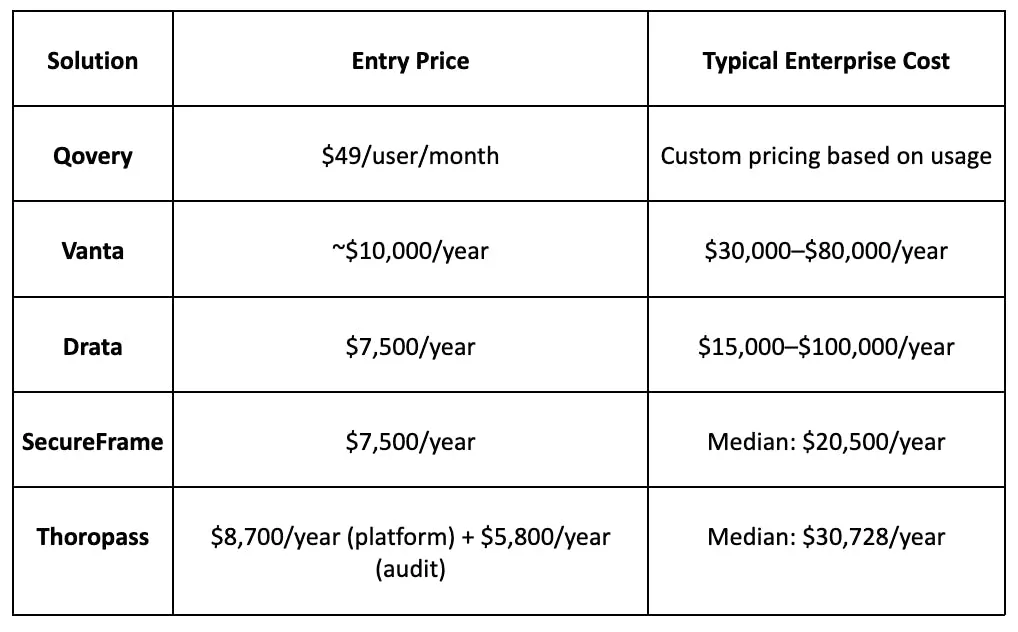 | Solution | Entry Price | Typical Enterprise Cost |
|---|---|---|
| Qovery | $49/user/month | Custom pricing based on usage |
| Vanta | ~$10,000/year | $30,000–$80,000/year |
| Drata | $7,500/year | $15,000–$100,000/year |
| SecureFrame | $7,500/year | Median: $20,500/year |
| Thoropass | $8,700/year (platform) + $5,800/year (audit) | Median: $30,728/year |